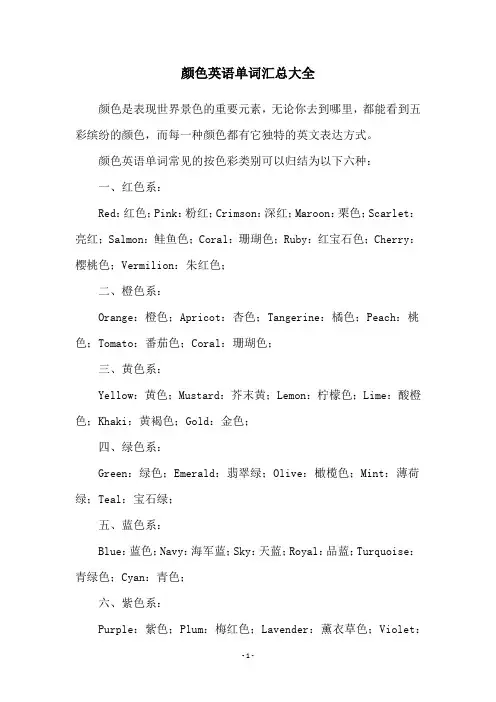 颜色英语单词汇总大全

颜色是表现世界景色的重要元素，无论你去到哪里，都能看到五彩缤纷的颜色，而每一种颜色都有它独特的英文表达方式。

颜色英语单词常见的按色彩类别可以归结为以下六种：

一、红色系：

Red：红色；Pink：粉红；Crimson：深红；Maroon：栗色；Scarlet：亮红；Salmon：鲑鱼色；Coral：珊瑚色；Ruby：红宝石色；Cherry：樱桃色；Vermilion：朱红色；

二、橙色系：

Orange：橙色；Apricot：杏色；Tangerine：橘色；Peach：桃色；Tomato：番茄色；Coral：珊瑚色；

三、黄色系：

Yellow：黄色；Mustard：芥末黄；Lemon：柠檬色；Lime：酸橙色；Khaki：黄褐色；Gold：金色；

四、绿色系：

Green：绿色；Emerald：翡翠绿；Olive：橄榄色；Mint：薄荷绿；Teal：宝石绿；

五、蓝色系：

Blue：蓝色；Navy：海军蓝；Sky：天蓝；Royal：品蓝；Turquoise：青绿色；Cyan：青色；

六、紫色系：

Purple：紫色；Plum：梅红色；Lavender：薰衣草色；Violet：

-1-